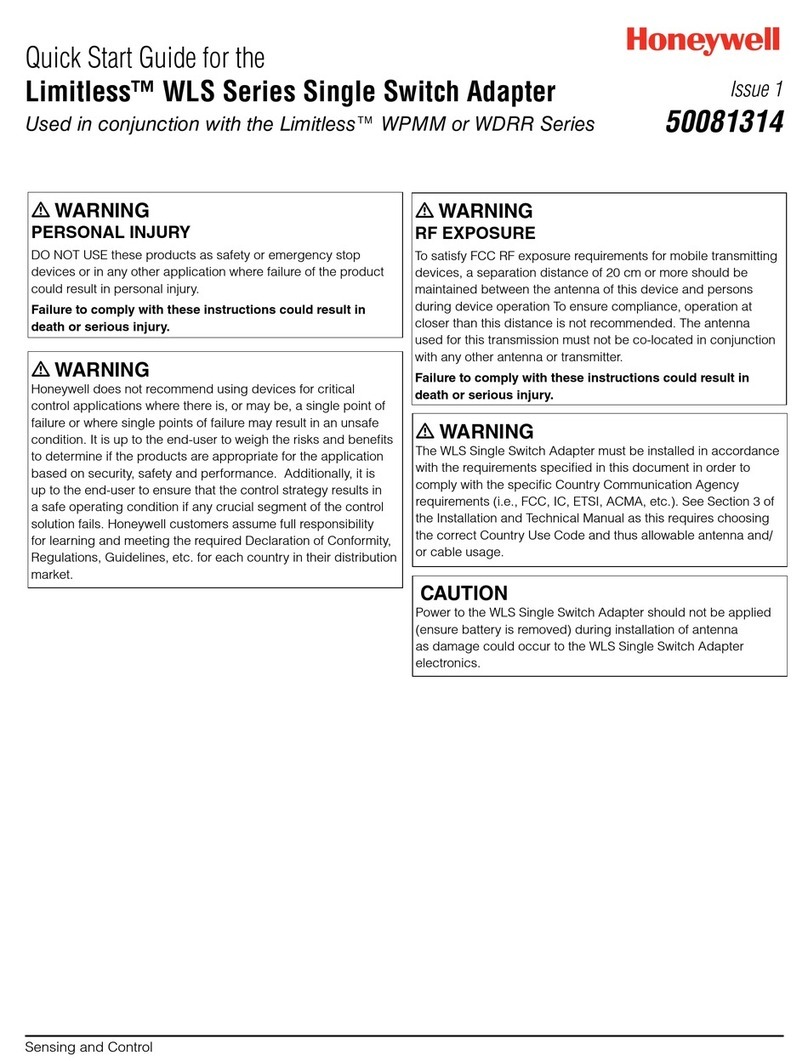 Quick Start Guide for the
Limitless™ WLS Series Single Switch Adapter
Used in conjunction with the Limitless™ WPMM or WDRR Series

Honeywell

Issue 1
50081314

⚠ WARNING
PERSONAL INJURY
DO NOT USE these products as safety or emergency stop devices or in any other application where failure of the product could result in personal injury.

Failure to comply with these instructions could result in death or serious injury.

⚠ WARNING
Honeywell does not recommend using devices for critical control applications where there is, or may be, a single point of failure or where single points of failure may result in an unsafe condition. It is up to the end-user to weigh the risks and benefits to determine if the products are appropriate for the application based on security, safety and performance. Additionally, it is up to the end-user to ensure that the control strategy results in a safe operating condition if any crucial segment of the control solution fails. Honeywell customers assume full responsibility for learning and meeting the required Declaration of Conformity, Regulations, Guidelines, etc. for each country in their distribution market.

⚠ WARNING
RF EXPOSURE
To satisfy FCC RF exposure requirements for mobile transmitting devices, a separation distance of 20 cm or more should be maintained between the antenna of this device and persons during device operation To ensure compliance, operation at closer than this distance is not recommended. The antenna used for this transmission must not be co-located in conjunction with any other antenna or transmitter.

Failure to comply with these instructions could result in death or serious injury.

⚠ WARNING
The WLS Single Switch Adapter must be installed in accordance with the requirements specified in this document in order to comply with the specific Country Communication Agency requirements (i.e., FCC, IC, ETSI, ACMA, etc.). See Section 3 of the Installation and Technical Manual as this requires choosing the correct Country Use Code and thus allowable antenna and/or cable usage.

CAUTION
Power to the WLS Single Switch Adapter should not be applied (ensure battery is removed) during installation of antenna as damage could occur to the WLS Single Switch Adapter electronics.

Sensing and Control